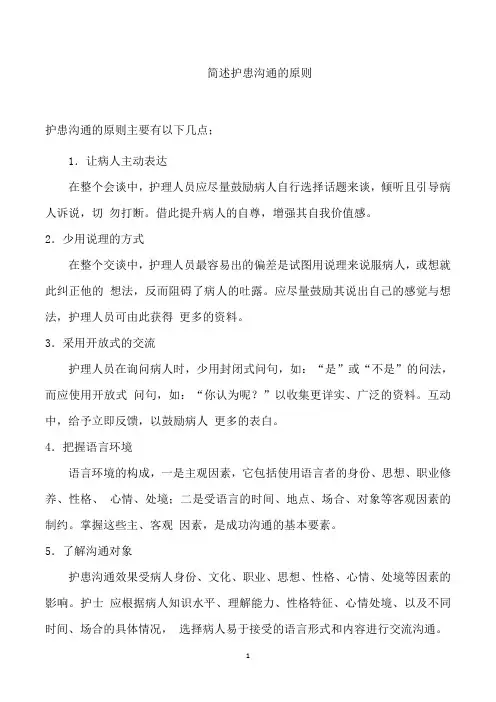 简述护患沟通的原则

护患沟通的原则主要有以下几点：

1．让病人主动表达

在整个会谈中，护理人员应尽量鼓励病人自行选择话题来谈，倾听且引导病人诉说，切 勿打断。借此提升病人的自尊，增强其自我价值感。

2．少用说理的方式

在整个交谈中，护理人员最容易出的偏差是试图用说理来说服病人，或想就此纠正他的 想法，反而阻碍了病人的吐露。应尽量鼓励其说出自己的感觉与想法，护理人员可由此获得 更多的资料。

3．采用开放式的交流

护理人员在询问病人时，少用封闭式问句，如：“是”或“不是”的问法，而应使用开放式 问句，如：“你认为呢？”以收集更详实、广泛的资料。互动中，给予立即反馈，以鼓励病人 更多的表白。

4．把握语言环境

语言环境的构成，一是主观因素，它包括使用语言者的身份、思想、职业修养、性格、 心情、处境；二是受语言的时间、地点、场合、对象等客观因素的制约。掌握这些主、客观 因素，是成功沟通的基本要素。

5．了解沟通对象

护患沟通效果受病人身份、文化、职业、思想、性格、心情、处境等因素的影响。护士 应根据病人知识水平、理解能力、性格特征、心情处境、以及不同时间、场合的具体情况， 选择病人易于接受的语言形式和内容进行交流沟通。

1